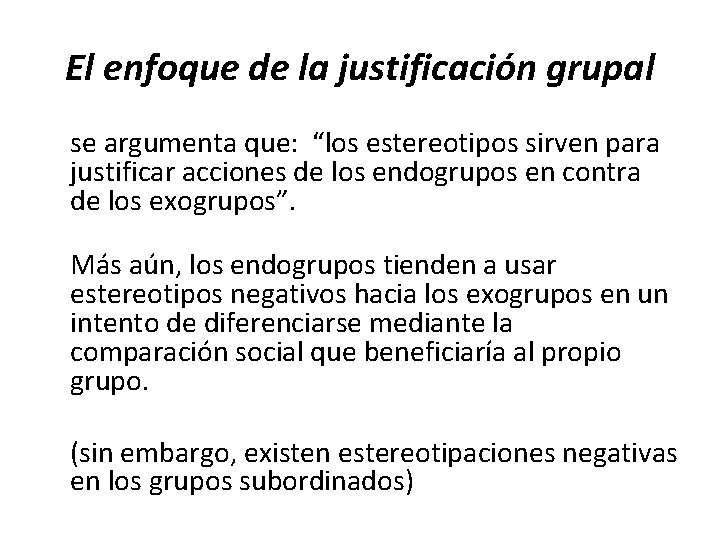 El enfoque de la justificación grupal

se argumenta que: “los estereotipos sirven para justificar acciones de los endogrupos en contra de los exogrupos”.

Más aún, los endogrupos tienden a usar estereotipos negativos hacia los exogrupos en un intento de diferenciarse mediante la comparación social que beneficiaría al propio grupo.

(sin embargo, existen estereotipaciones negativas en los grupos subordinados)